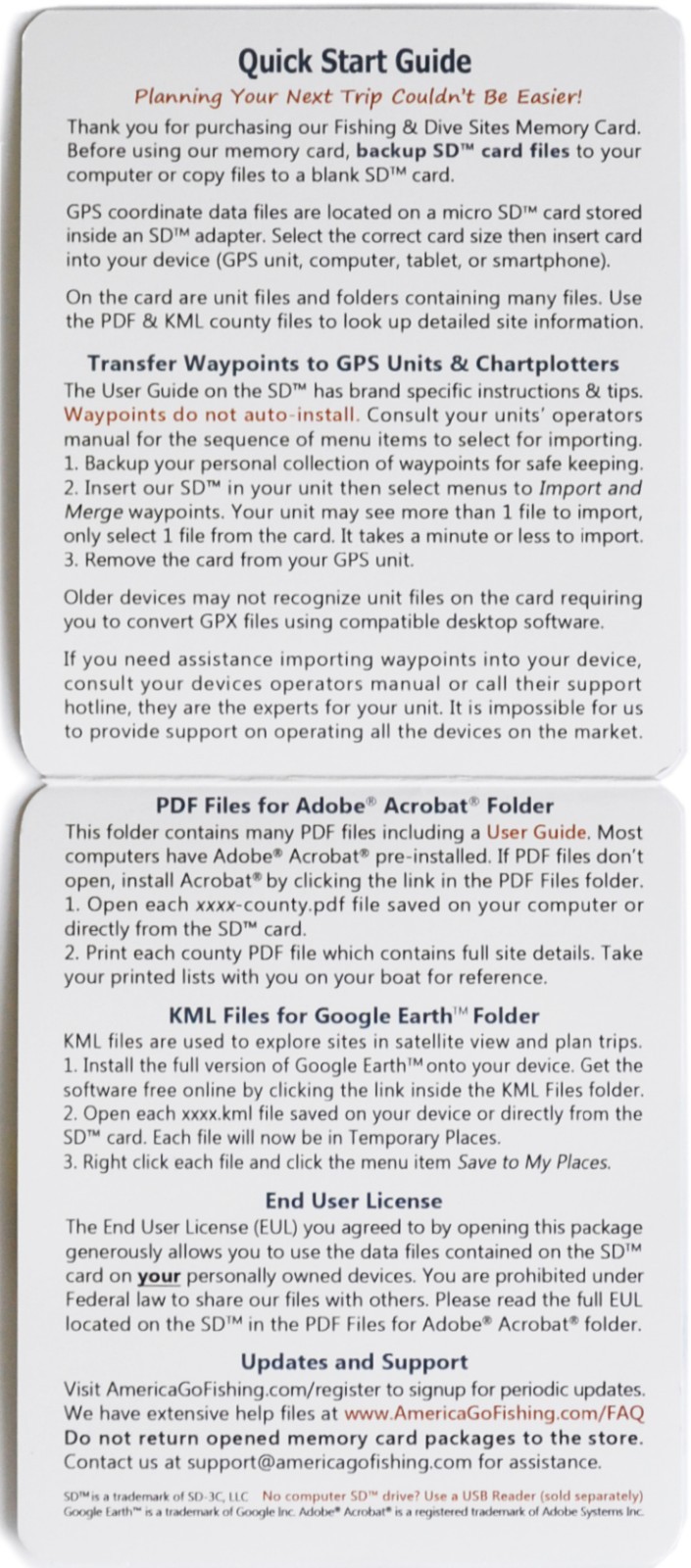 Quick Start Guide

Planning Your Next Trip Couldn't Be Easier!

Thank you for purchasing our Fishing & Dive Sites Memory Card. Before using our memory card, backup SD™ card files to your computer or copy files to a blank SD™ card.

GPS coordinate data files are located on a micro SD™ card stored inside an SD™ adapter. Select the correct card size then insert card into your device (GPS unit, computer, tablet, or smartphone).

On the card are unit files and folders containing many files. Use the PDF & KML county files to look up detailed site information.

Transfer Waypoints to GPS Units & Chartplotters

The User Guide on the SD™ has brand specific instructions & tips. Waypoints do not auto-install. Consult your units' operators manual for the sequence of menu items to select for importing.
1. Backup your personal collection of waypoints for safe keeping.
2. Insert our SD™ in your unit then select menus to Import and Merge waypoints. Your unit may see more than 1 file to import, only select 1 file from the card. It takes a minute or less to import.
3. Remove the card from your GPS unit.

Older devices may not recognize unit files on the card requiring you to convert GPX files using compatible desktop software.

If you need assistance importing waypoints into your device, consult your devices operators manual or call their support hotline, they are the experts for your unit. It is impossible for us to provide support on operating all the devices on the market.

PDF Files for Adobe® Acrobat® Folder

This folder contains many PDF files including a User Guide. Most computers have Adobe® Acrobat® pre-installed. If PDF files don't open, install Acrobat® by clicking the link in the PDF Files folder.
1. Open each xxxx-county.pdf file saved on your computer or directly from the SD™ card.
2. Print each county PDF file which contains full site details. Take your printed lists with you on your boat for reference.

KML Files for Google Earth™ Folder

KML files are used to explore sites in satellite view and plan trips.
1. Install the full version of Google Earth™ onto your device. Get the software free online by clicking the link inside the KML Files folder.
2. Open each xxxx.kml file saved on your device or directly from the SD™ card. Each file will now be in Temporary Places.
3. Right click each file and click the menu item Save to My Places.

End User License

The End User License (EUL) you agreed to by opening this package generously allows you to use the data files contained on the SD™ card on your personally owned devices. You are prohibited under Federal law to share our files with others. Please read the full EUL located on the SD™ in the PDF Files for Adobe® Acrobat® folder.

Updates and Support

Visit AmericaGoFishing.com/register to signup for periodic updates. We have extensive help files at www.AmericaGoFishing.com/FAQ
Do not return opened memory card packages to the store.
Contact us at support@americagofishing.com for assistance.

SD™ is a trademark of SD-3C, LLC No computer SD™ drive? Use a USB Reader (sold separately)
Google Earth™ is a trademark of Google Inc. Adobe® Acrobat® is a registered trademark of Adobe Systems Inc.